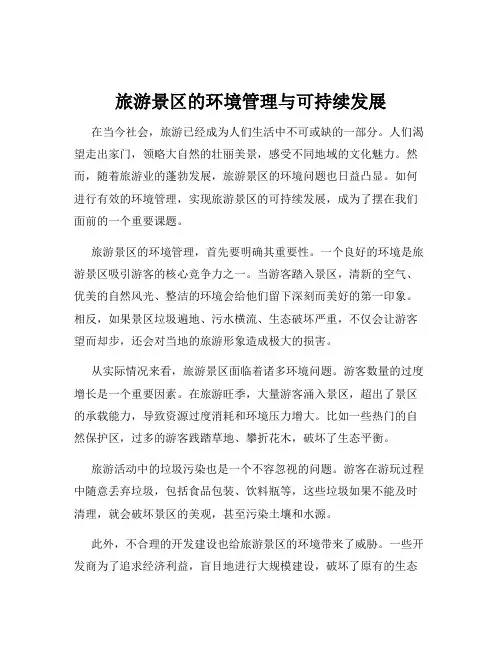 旅游景区的环境管理与可持续发展

在当今社会，旅游已经成为人们生活中不可或缺的一部分。人们渴望走出家门，领略大自然的壮丽美景，感受不同地域的文化魅力。然而，随着旅游业的蓬勃发展，旅游景区的环境问题也日益凸显。如何进行有效的环境管理，实现旅游景区的可持续发展，成为了摆在我们面前的一个重要课题。

旅游景区的环境管理，首先要明确其重要性。一个良好的环境是旅游景区吸引游客的核心竞争力之一。当游客踏入景区，清新的空气、优美的自然风光、整洁的环境会给他们留下深刻而美好的第一印象。相反，如果景区垃圾遍地、污水横流、生态破坏严重，不仅会让游客望而却步，还会对当地的旅游形象造成极大的损害。

从实际情况来看，旅游景区面临着诸多环境问题。游客数量的过度增长是一个重要因素。在旅游旺季，大量游客涌入景区，超出了景区的承载能力，导致资源过度消耗和环境压力增大。比如一些热门的自然保护区，过多的游客践踏草地、攀折花木，破坏了生态平衡。

旅游活动中的垃圾污染也是一个不容忽视的问题。游客在游玩过程中随意丢弃垃圾，包括食品包装、饮料瓶等，这些垃圾如果不能及时清理，就会破坏景区的美观，甚至污染土壤和水源。

此外，不合理的开发建设也给旅游景区的环境带来了威胁。一些开发商为了追求经济利益，盲目地进行大规模建设，破坏了原有的生态